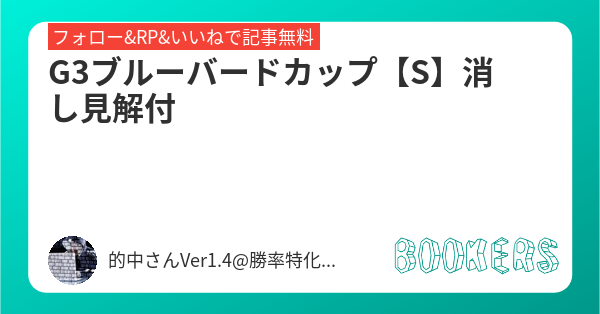 フォロー&RP&いいねで記事無料

G3ブルーバードカップ【S】消し見解付

的中さんVer1.4@勝率特化...

BOOKERS